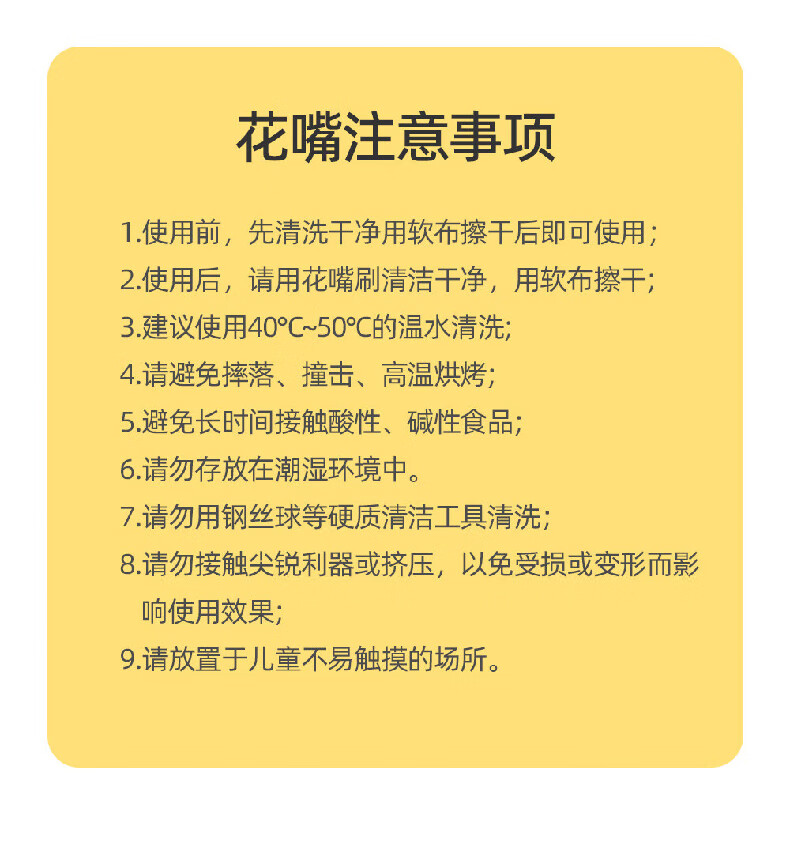 花嘴注意事项

1.使用前，先清洗干净用软布擦干后即可使用；

2.使用后，请用花嘴刷清洁干净，用软布擦干;

3.建议使用40°C~50°C的温水清洗;

4.请避免摔落、撞击、高温烘烤;

5.避免长时间接触酸性、碱性食品;

6.请勿存放在潮湿环境中。

7.请勿用钢丝球等硬质清洁工具清洗;

8.请勿接触尖锐利器或挤压，以免受损或变形而影响使用效果;

9.请放置于儿童不易触摸的场所。